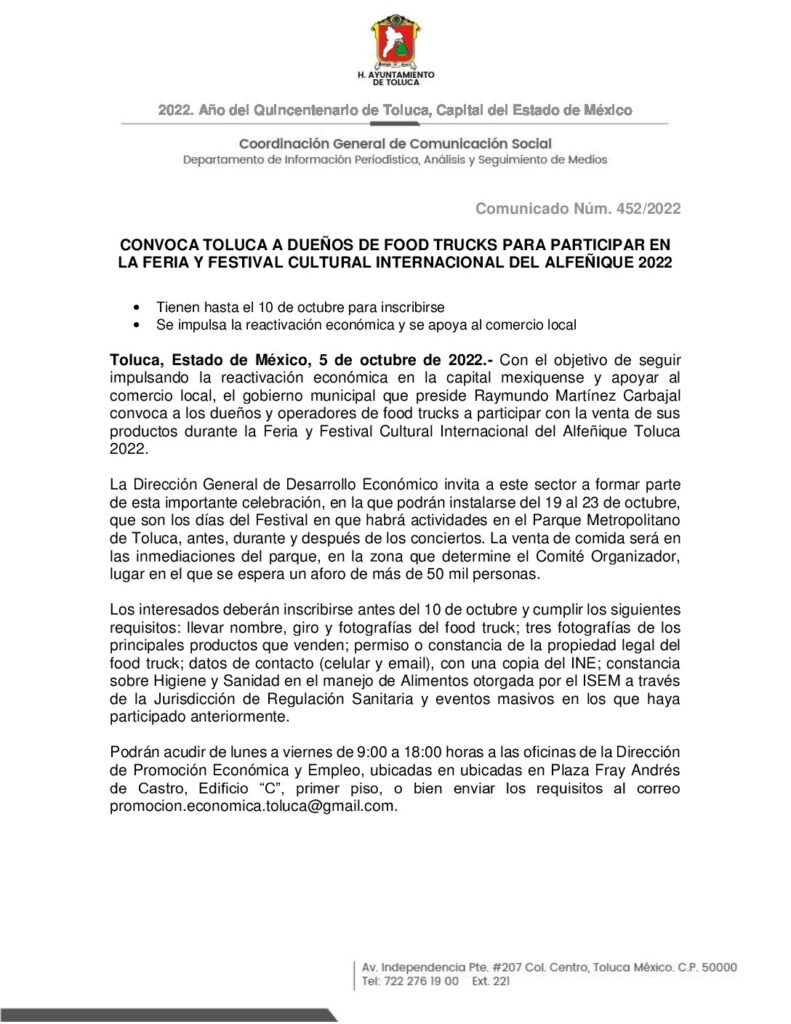 H. AYUNTAMIENTO DE TOLUCA

2022. Año del Quincentenario de Toluca, Capital del Estado de México

Coordinación General de Comunicación Social
Departamento de Información Periodística, Análisis y Seguimiento de Medios

Comunicado Núm. 452/2022

CONVOCA TOLUCA A DUEÑOS DE FOOD TRUCKS PARA PARTICIPAR EN LA FERIA Y FESTIVAL CULTURAL INTERNACIONAL DEL ALFEÑIQUE 2022

• Tienen hasta el 10 de octubre para inscribirse
• Se impulsa la reactivación económica y se apoya al comercio local

Toluca, Estado de México, 5 de octubre de 2022.- Con el objetivo de seguir impulsando la reactivación económica en la capital mexiquense y apoyar al comercio local, el gobierno municipal que preside Raymundo Martínez Carbajal convoca a los dueños y operadores de food trucks a participar con la venta de sus productos durante la Feria y Festival Cultural Internacional del Alfeñique Toluca 2022.

La Dirección General de Desarrollo Económico invita a este sector a formar parte de esta importante celebración, en la que podrán instalarse del 19 al 23 de octubre, que son los días del Festival en que habrá actividades en el Parque Metropolitano de Toluca, antes, durante y después de los conciertos. La venta de comida será en las inmediaciones del parque, en la zona que determine el Comité Organizador, lugar en el que se espera un aforo de más de 50 mil personas.

Los interesados deberán inscribirse antes del 10 de octubre y cumplir los siguientes requisitos: llevar nombre, giro y fotografías del food truck; tres fotografías de los principales productos que venden; permiso o constancia de la propiedad legal del food truck; datos de contacto (celular y email), con una copia del INE; constancia sobre Higiene y Sanidad en el manejo de Alimentos otorgada por el ISEM a través de la Jurisdicción de Regulación Sanitaria y eventos masivos en los que haya participado anteriormente.

Podrán acudir de lunes a viernes de 9:00 a 18:00 horas a las oficinas de la Dirección de Promoción Económica y Empleo, ubicadas en ubicadas en Plaza Fray Andrés de Castro, Edificio “C”, primer piso, o bien enviar los requisitos al correo promocion.economica.toluca@gmail.com.

Av. Independencia Pte. #207 Col. Centro, Toluca México. C.P. 50000
Tel: 722 276 19 00 Ext. 221